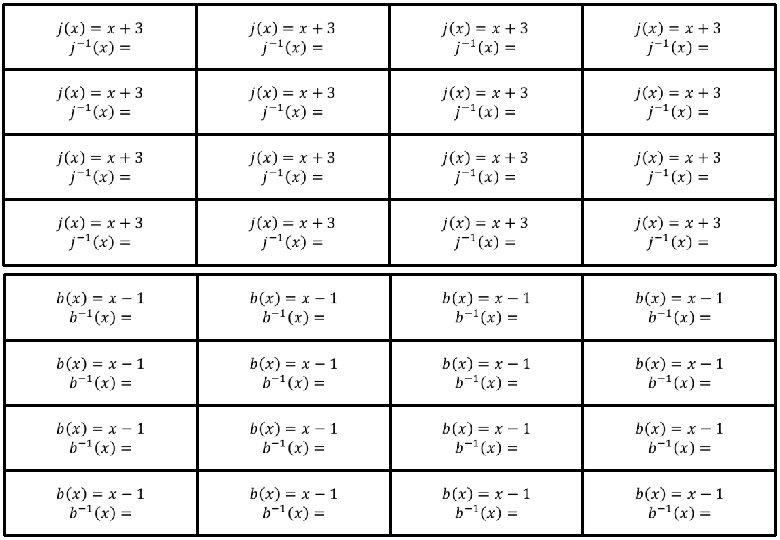 | $j(x) = x + 3$ $j^{-1}(x) =$ | $j(x) = x + 3$ $j^{-1}(x) =$ | $j(x) = x + 3$ $j^{-1}(x) =$ | $j(x) = x + 3$ $j^{-1}(x) =$ |
|---|---|---|---|
| $j(x) = x + 3$ $j^{-1}(x) =$ | $j(x) = x + 3$ $j^{-1}(x) =$ | $j(x) = x + 3$ $j^{-1}(x) =$ | $j(x) = x + 3$ $j^{-1}(x) =$ |
| $j(x) = x + 3$ $j^{-1}(x) =$ | $j(x) = x + 3$ $j^{-1}(x) =$ | $j(x) = x + 3$ $j^{-1}(x) =$ | $j(x) = x + 3$ $j^{-1}(x) =$ |
| $j(x) = x + 3$ $j^{-1}(x) =$ | $j(x) = x + 3$ $j^{-1}(x) =$ | $j(x) = x + 3$ $j^{-1}(x) =$ | $j(x) = x + 3$ $j^{-1}(x) =$ |

| $b(x) = x - 1$ $b^{-1}(x) =$ | $b(x) = x - 1$ $b^{-1}(x) =$ | $b(x) = x - 1$ $b^{-1}(x) =$ | $b(x) = x - 1$ $b^{-1}(x) =$ |
|---|---|---|---|
| $b(x) = x - 1$ $b^{-1}(x) =$ | $b(x) = x - 1$ $b^{-1}(x) =$ | $b(x) = x - 1$ $b^{-1}(x) =$ | $b(x) = x - 1$ $b^{-1}(x) =$ |
| $b(x) = x - 1$ $b^{-1}(x) =$ | $b(x) = x - 1$ $b^{-1}(x) =$ | $b(x) = x - 1$ $b^{-1}(x) =$ | $b(x) = x - 1$ $b^{-1}(x) =$ |
| $b(x) = x - 1$ $b^{-1}(x) =$ | $b(x) = x - 1$ $b^{-1}(x) =$ | $b(x) = x - 1$ $b^{-1}(x) =$ | $b(x) = x - 1$ $b^{-1}(x) =$ |